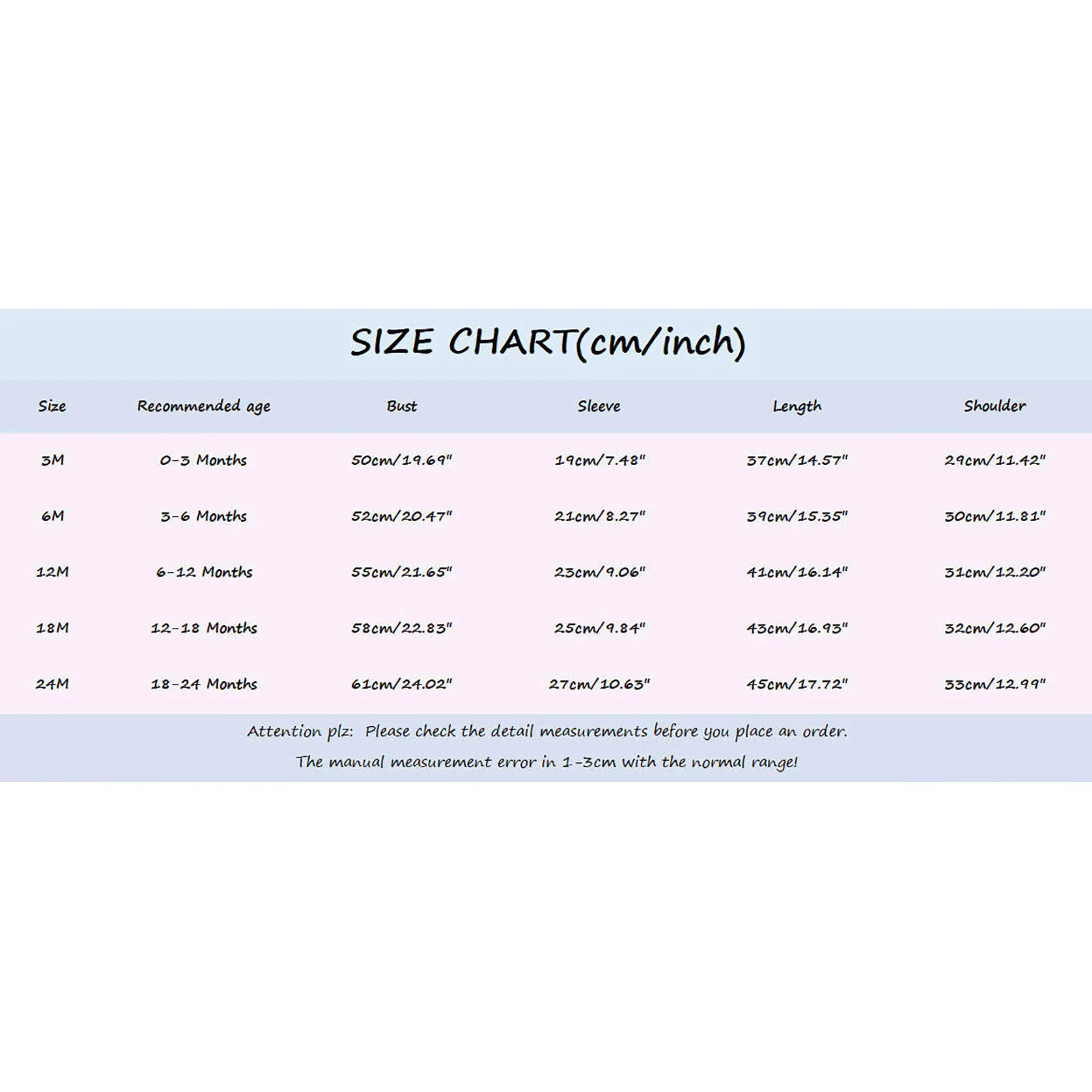 SIZE CHART(cm/inch)

| Size | Recommended age | Bust | Sleeve | Length | Shoulder |
|---|---|---|---|---|---|
| 3M | 0-3 Months | 50cm/19.69" | 19cm/7.48" | 37cm/14.57" | 29cm/11.42" |
| 6M | 3-6 Months | 52cm/20.47" | 21cm/8.27" | 39cm/15.35" | 30cm/11.81" |
| 12M | 6-12 Months | 55cm/21.65" | 23cm/9.06" | 41cm/16.14" | 31cm/12.20" |
| 18M | 12-18 Months | 58cm/22.83" | 25cm/9.84" | 43cm/16.93" | 32cm/12.60" |
| 24M | 18-24 Months | 61cm/24.02" | 27cm/10.63" | 45cm/17.72" | 33cm/12.99" |

Attention plz: Please check the detail measurements before you place an order.
The manual measurement error in 1-3cm with the normal range!